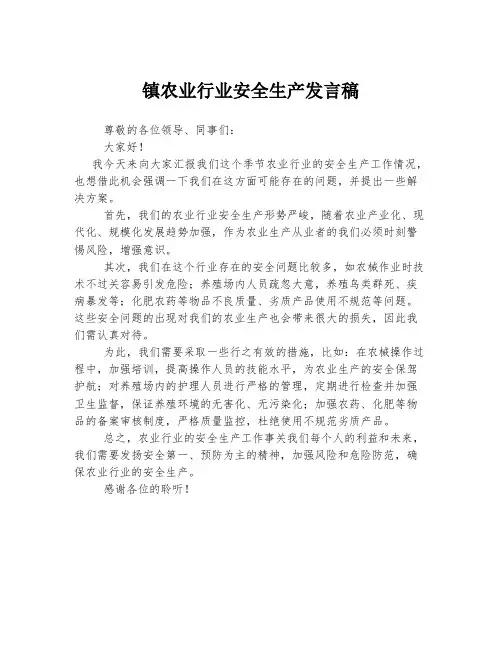 镇农业行业安全生产发言稿

尊敬的各位领导、同事们：

大家好！

我今天来向大家汇报我们这个季节农业行业的安全生产工作情况，也想借此机会强调一下我们在这方面可能存在的问题，并提出一些解决方案。

首先，我们的农业行业安全生产形势严峻，随着农业产业化、现代化、规模化发展趋势加强，作为农业生产从业者的我们必须时刻警惕风险，增强意识。

其次，我们在这个行业存在的安全问题比较多，如农械作业时技术不过关容易引发危险；养殖场内人员疏忽大意，养殖鸟类群死、疾病暴发等；化肥农药等物品不良质量、劣质产品使用不规范等问题。这些安全问题的出现对我们的农业生产也会带来很大的损失，因此我们需认真对待。

为此，我们需要采取一些行之有效的措施，比如：在农械操作过程中，加强培训，提高操作人员的技能水平，为农业生产的安全保驾护航；对养殖场内的护理人员进行严格的管理，定期进行检查并加强卫生监督，保证养殖环境的无害化、无污染化；加强农药、化肥等物品的备案审核制度，严格质量监控，杜绝使用不规范劣质产品。

总之，农业行业的安全生产工作事关我们每个人的利益和未来，我们需要发扬安全第一、预防为主的精神，加强风险和危险防范，确保农业行业的安全生产。

感谢各位的聆听！